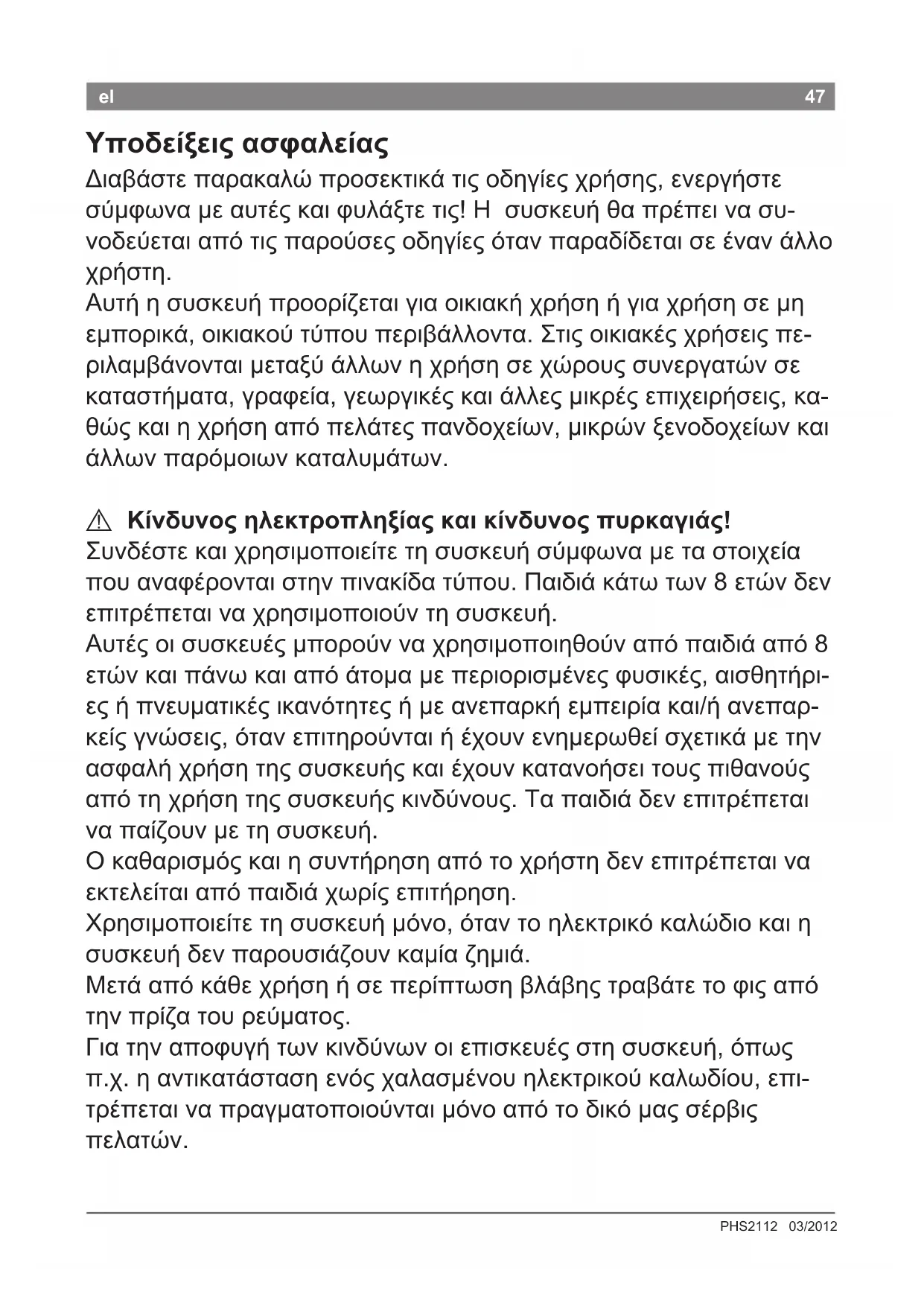 el 47

Υποδείξεις ασφαλείας

Διαβάστε παρακαλώ προσεκτικά τις οδηγίες χρήσης, ενεργήστε σύμφωνα με αυτές και φυλάξτε τις! Η συσκευή θα πρέπει να συνοδεύεται από τις παρούσες οδηγίες όταν παραδίδεται σε έναν άλλο χρήστη.
Αυτή η συσκευή προορίζεται για οικιακή χρήση ή για χρήση σε μη εμπορικά, οικιακού τύπου περιβάλλοντα. Στις οικιακές χρήσεις περιλαμβάνονται μεταξύ άλλων η χρήση σε χώρους συνεργατών σε καταστήματα, γραφεία, γεωργικές και άλλες μικρές επιχειρήσεις, καθώς και η χρήση από πελάτες πανδοχείων, μικρών ξενοδοχείων και άλλων παρόμοιων καταλυμάτων.

⚠ Κίνδυνος ηλεκτροπληξίας και κίνδυνος πυρκαγιάς!
Συνδέστε και χρησιμοποιείτε τη συσκευή σύμφωνα με τα στοιχεία που αναφέρονται στην πινακίδα τύπου. Παιδιά κάτω των 8 ετών δεν επιτρέπεται να χρησιμοποιούν τη συσκευή.
Αυτές οι συσκευές μπορούν να χρησιμοποιηθούν από παιδιά από 8 ετών και πάνω και από άτομα με περιορισμένες φυσικές, αισθητήριες ή πνευματικές ικανότητες ή με ανεπαρκή εμπειρία και/ή ανεπαρκείς γνώσεις, όταν επιτηρούνται ή έχουν ενημερωθεί σχετικά με την ασφαλή χρήση της συσκευής και έχουν κατανοήσει τους πιθανούς από τη χρήση της συσκευής κινδύνους. Τα παιδιά δεν επιτρέπεται να παίζουν με τη συσκευή.
Ο καθαρισμός και η συντήρηση από το χρήστη δεν επιτρέπεται να εκτελείται από παιδιά χωρίς επιτήρηση.
Χρησιμοποιείτε τη συσκευή μόνο, όταν το ηλεκτρικό καλώδιο και η συσκευή δεν παρουσιάζουν καμία ζημιά.
Μετά από κάθε χρήση ή σε περίπτωση βλάβης τραβάτε το φις από την πρίζα του ρεύματος.
Για την αποφυγή των κινδύνων οι επισκευές στη συσκευή, όπως π.χ. η αντικατάσταση ενός χαλασμένου ηλεκτρικού καλωδίου, επιτρέπεται να πραγματοποιούνται μόνο από το δικό μας σέρβις πελατών.

PHS2112 03/2012